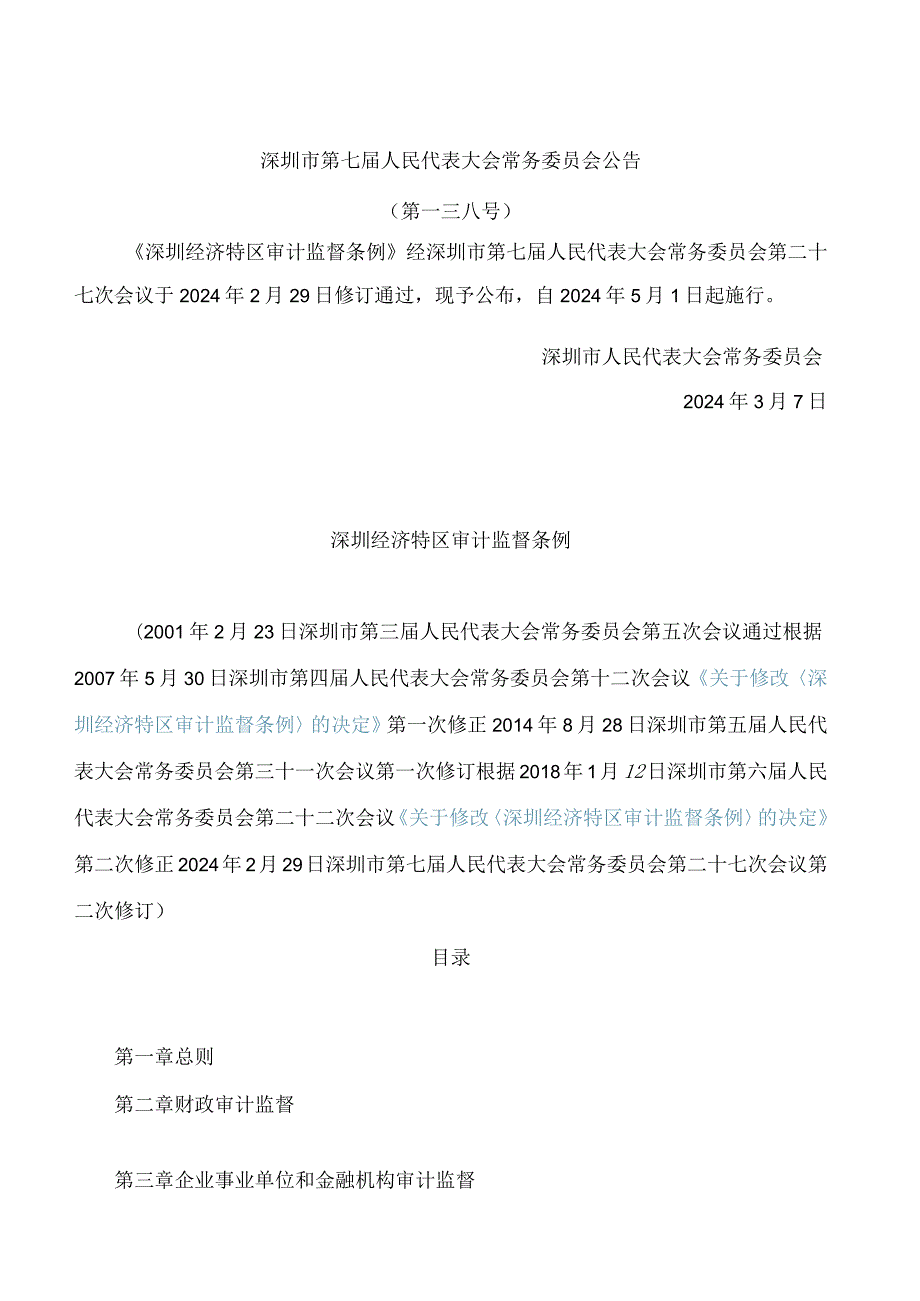 深圳市第七届人民代表大会常务委员会公告

（第一三八号）

《深圳经济特区审计监督条例》经深圳市第七届人民代表大会常务委员会第二十七次会议于2024年2月29日修订通过，现予公布，自2024年5月1日起施行。

深圳市人民代表大会常务委员会

2024年3月7日

深圳经济特区审计监督条例

（2001年2月23日深圳市第三届人民代表大会常务委员会第五次会议通过根据2007年5月30日深圳市第四届人民代表大会常务委员会第十二次会议《关于修改〈深圳经济特区审计监督条例〉的决定》第一次修正2014年8月28日深圳市第五届人民代表大会常务委员会第三十一次会议第一次修订根据2018年1月12日深圳市第六届人民代表大会常务委员会第二十二次会议《关于修改〈深圳经济特区审计监督条例〉的决定》第二次修正2024年2月29日深圳市第七届人民代表大会常务委员会第二十七次会议第二次修订）

目录

第一章总则

第二章财政审计监督

第三章企业事业单位和金融机构审计监督